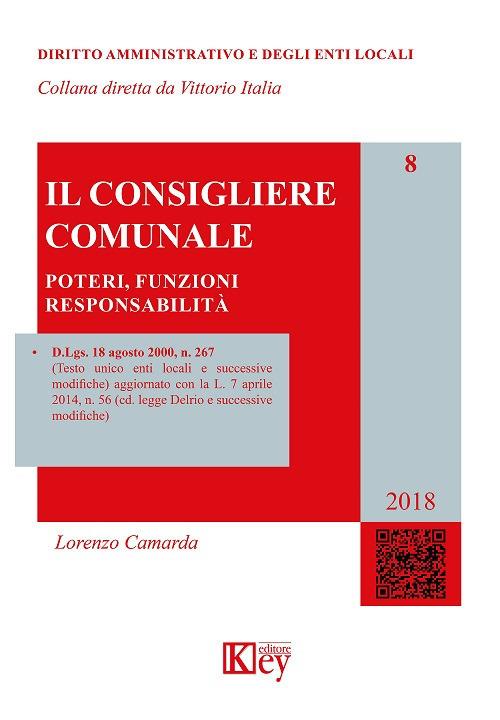 DIRITTO AMMINISTRATIVO E DEGLI ENTI LOCALI
Collana diretta da Vittorio Italia

8

IL CONSIGLIERE COMUNALE

POTERI, FUNZIONI RESPONSABILITÀ

• D.Lgs. 18 agosto 2000, n. 267 (Testo unico enti locali e successive modifiche) aggiornato con la L. 7 aprile 2014, n. 56 (cd. legge Delrio e successive modifiche)

2018

Lorenzo Camarda

Key editore